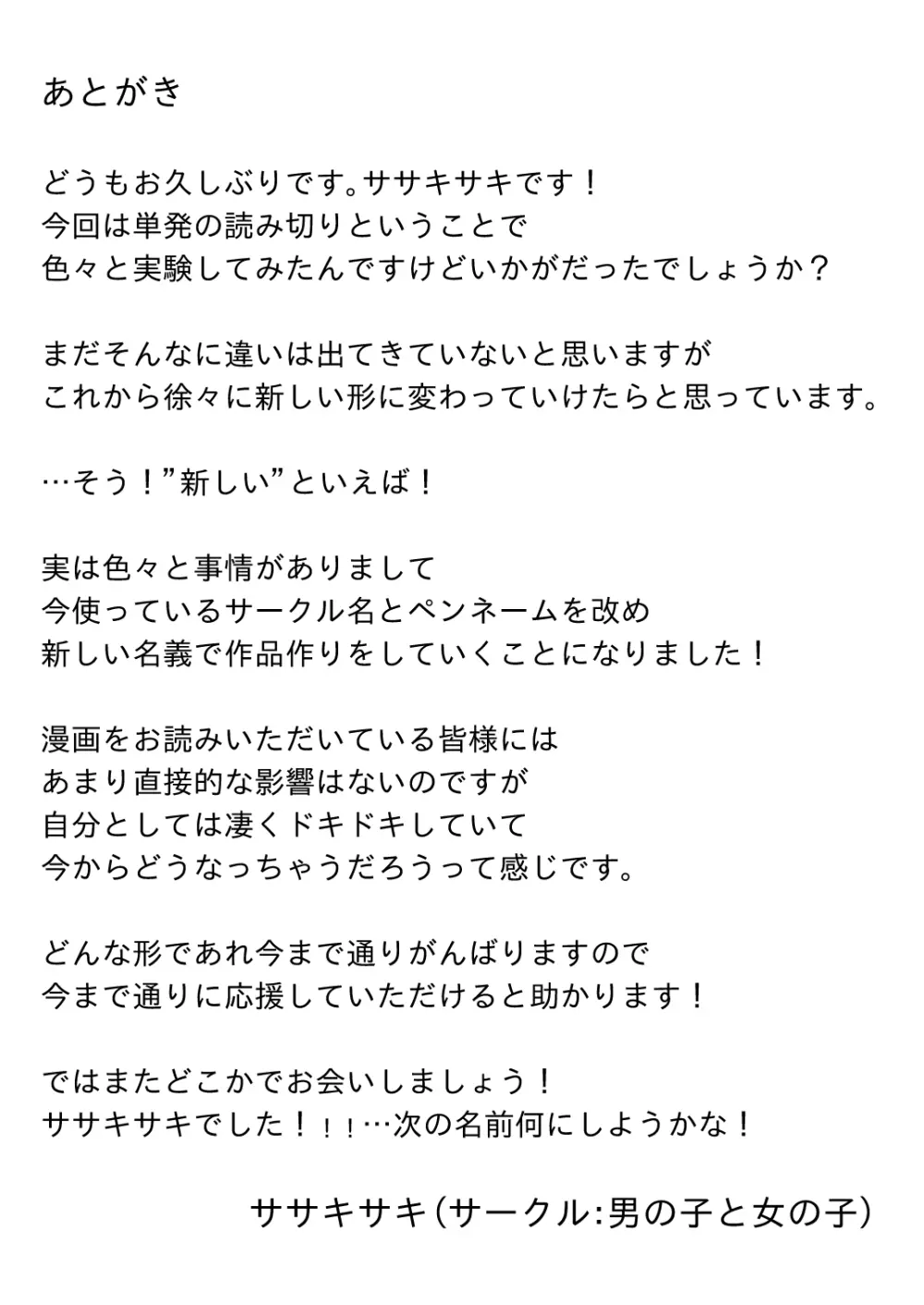 あとがき

どうもお久しぶりです。ササキサキです！
今回は単発の読み切りということで
色々と実験してみたんですけどいかがだったでしょうか？

まだそんなに違いは出てきていないと思いますが
これから徐々に新しい形に変わっていけたらと思っています。

…そう！”新しい”といえば！

実は色々と事情がありまして
今使っているサークル名とペンネームを改め
新しい名義で作品作りをしていくことになりました！

漫画をお読みいただいている皆様には
あまり直接的な影響はないのですが
自分としては凄くドキドキしていて
今からどうなっちゃうだろうって感じです。

どんな形であれ今まで通りがんばりますので
今まで通りに応援していただけると助かります！

ではまたどこかでお会いしましょう！
ササキサキでした！！！…次の名前何にしようかな！

ササキサキ（サークル:男の子と女の子）